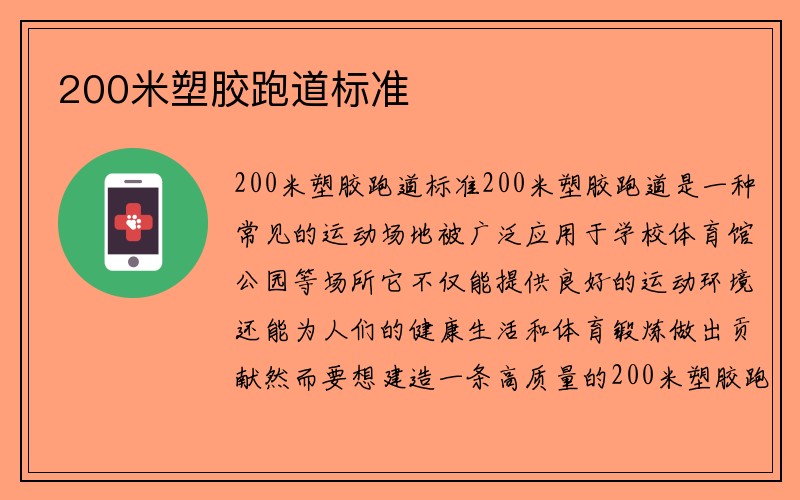 200米塑胶跑道标准

200米塑胶跑道标准200米塑胶跑道是一种常见的运动场地被广泛应用于学校体育馆公园等场所它不仅能提供良好的运动环境还能为人们的健康生活和体育锻炼做出贡献然而要想建造一条高质量的200米塑胶跑